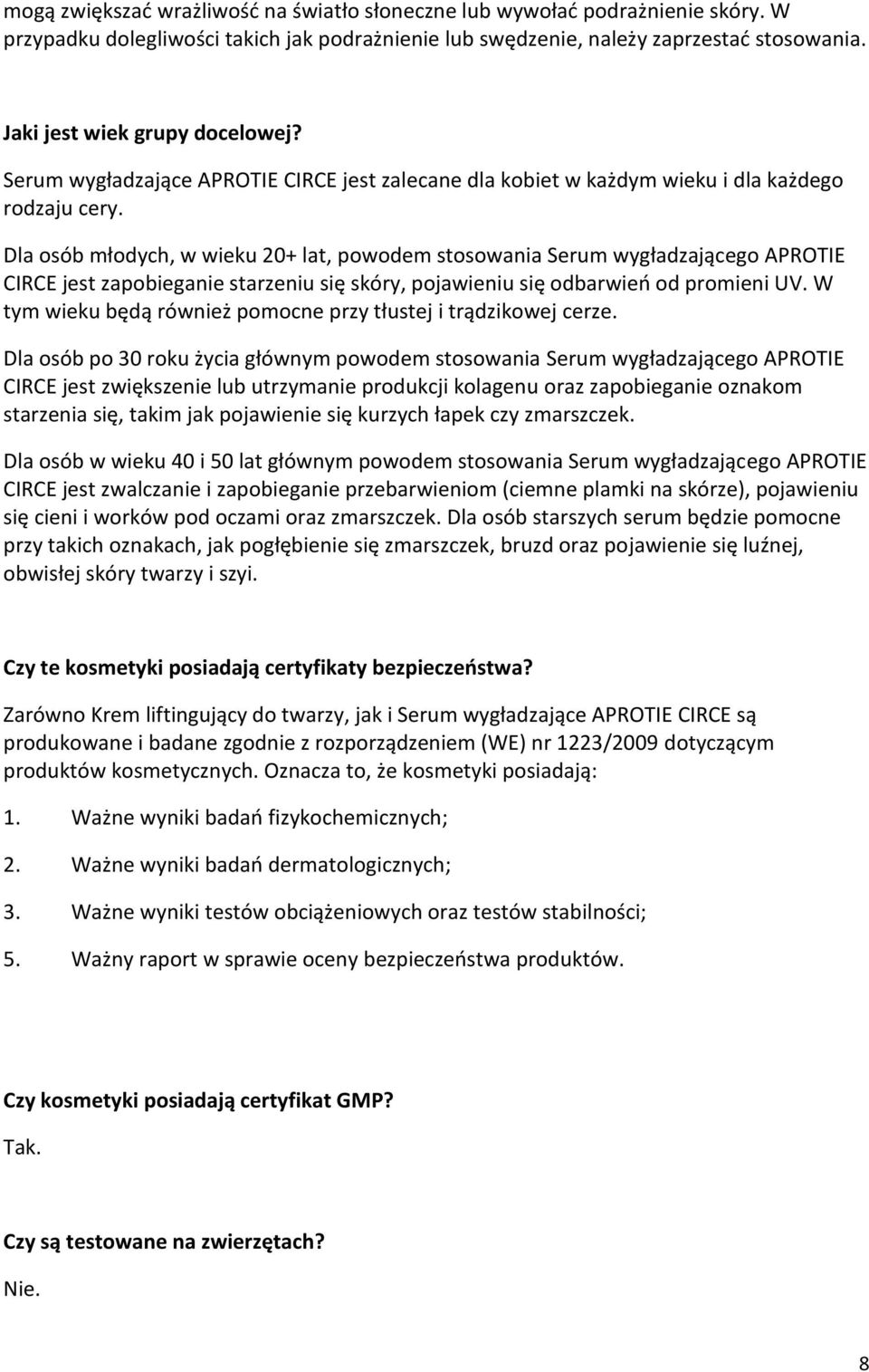 mogą zwiększać wrażliwość na światło słoneczne lub wywołać podrażnienie skóry. W przypadku dolegliwości takich jak podrażnienie lub swędzenie, należy zaprzestać stosowania.

Jaki jest wiek grupy docelowej?

Serum wygładzające APROTIE CIRCE jest zalecane dla kobiet w każdym wieku i dla każdego rodzaju cery.

Dla osób młodych, w wieku 20+ lat, powodem stosowania Serum wygładzającego APROTIE CIRCE jest zapobieganie starzeniu się skóry, pojawieniu się odbarwień od promieni UV. W tym wieku będą również pomocne przy tłustej i trądzikowej cerze.

Dla osób po 30 roku życia głównym powodem stosowania Serum wygładzającego APROTIE CIRCE jest zwiększenie lub utrzymanie produkcji kolagenu oraz zapobieganie oznakom starzenia się, takim jak pojawienie się kurzych łapek czy zmarszczek.

Dla osób w wieku 40 i 50 lat głównym powodem stosowania Serum wygładzającego APROTIE CIRCE jest zwalczanie i zapobieganie przebarwieniom (ciemne plamki na skórze), pojawieniu się cieni i worków pod oczami oraz zmarszczek. Dla osób starszych serum będzie pomocne przy takich oznakach, jak pogłębienie się zmarszczek, bruzd oraz pojawienie się luźnej, obwisłej skóry twarzy i szyi.

Czy te kosmetyki posiadają certyfikaty bezpieczeństwa?

Zarówno Krem liftingujący do twarzy, jak i Serum wygładzające APROTIE CIRCE są produkowane i badane zgodnie z rozporządzeniem (WE) nr 1223/2009 dotyczącym produktów kosmetycznych. Oznacza to, że kosmetyki posiadają:

1. Ważne wyniki badań fizykochemicznych;

2. Ważne wyniki badań dermatologicznych;

3. Ważne wyniki testów obciążeniowych oraz testów stabilności;

5. Ważny raport w sprawie oceny bezpieczeństwa produktów.

Czy kosmetyki posiadają certyfikat GMP?

Tak.

Czy są testowane na zwierzętach?

Nie.

8